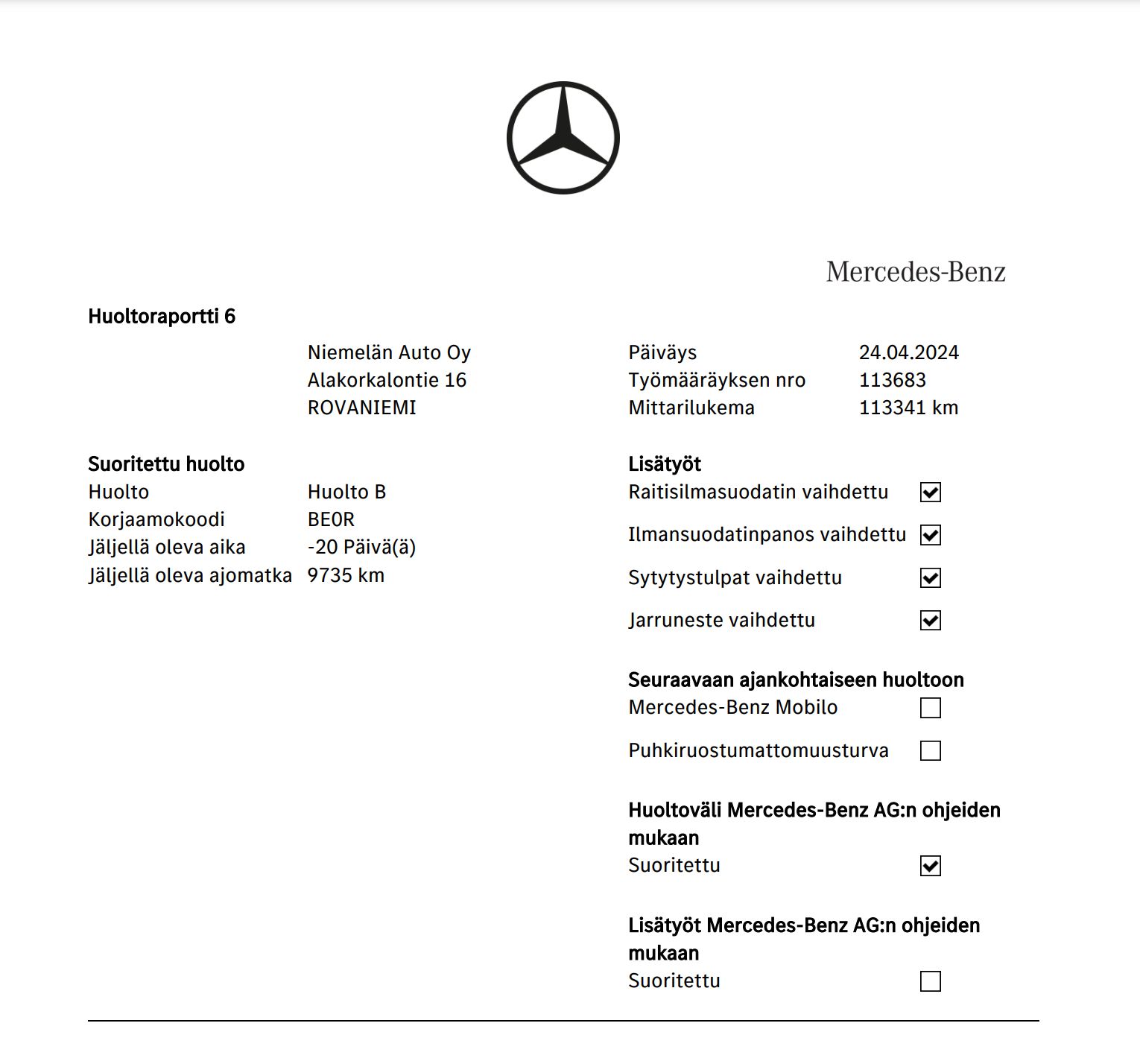 Mercedes-Benz

Huoltoraportti 6

Niemelän Auto Oy
Alakorkalontie 16
ROVANIEMI

Päiväys 24.04.2024
Työmääräyksen nro 113683
Mittarilukema 113341 km

Suoritettu huolto
Huolto Huolto B
Korjaamokoodi BE0R
Jäljellä oleva aika -20 Päivä(ä)
Jäljellä oleva ajomatka 9735 km

Lisätyöt
Raitisilmasuodatin vaihdettu ☑
Ilmansuodatinpanos vaihdettu ☑
Sytytystulpat vaihdettu ☑
Jarruneste vaihdettu ☑

Seuraavaan ajankohtaiseen huoltoon
Mercedes-Benz Mobilo ☐
Puhkiruostumattomuusturva ☐

Huoltoväli Mercedes-Benz AG:n ohjeiden mukaan
Suoritettu ☑

Lisätyöt Mercedes-Benz AG:n ohjeiden mukaan
Suoritettu ☐